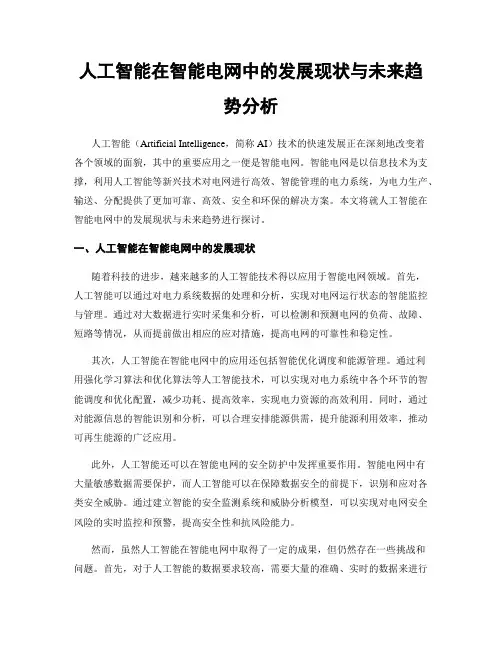 人工智能在智能电网中的发展现状与未来趋势分析

人工智能（Artificial Intelligence，简称 AI）技术的快速发展正在深刻地改变着各个领域的面貌，其中的重要应用之一便是智能电网。智能电网是以信息技术为支撑，利用人工智能等新兴技术对电网进行高效、智能管理的电力系统，为电力生产、输送、分配提供了更加可靠、高效、安全和环保的解决方案。本文将就人工智能在智能电网中的发展现状与未来趋势进行探讨。

一、人工智能在智能电网中的发展现状

随着科技的进步，越来越多的人工智能技术得以应用于智能电网领域。首先，人工智能可以通过对电力系统数据的处理和分析，实现对电网运行状态的智能监控与管理。通过对大数据进行实时采集和分析，可以检测和预测电网的负荷、故障、短路等情况，从而提前做出相应的应对措施，提高电网的可靠性和稳定性。

其次，人工智能在智能电网中的应用还包括智能优化调度和能源管理。通过利用强化学习算法和优化算法等人工智能技术，可以实现对电力系统中各个环节的智能调度和优化配置，减少功耗、提高效率，实现电力资源的高效利用。同时，通过对能源信息的智能识别和分析，可以合理安排能源供需，提升能源利用效率，推动可再生能源的广泛应用。

此外，人工智能还可以在智能电网的安全防护中发挥重要作用。智能电网中有大量敏感数据需要保护，而人工智能可以在保障数据安全的前提下，识别和应对各类安全威胁。通过建立智能的安全监测系统和威胁分析模型，可以实现对电网安全风险的实时监控和预警，提高安全性和抗风险能力。

然而，虽然人工智能在智能电网中取得了一定的成果，但仍然存在一些挑战和问题。首先，对于人工智能的数据要求较高，需要大量的准确、实时的数据来进行